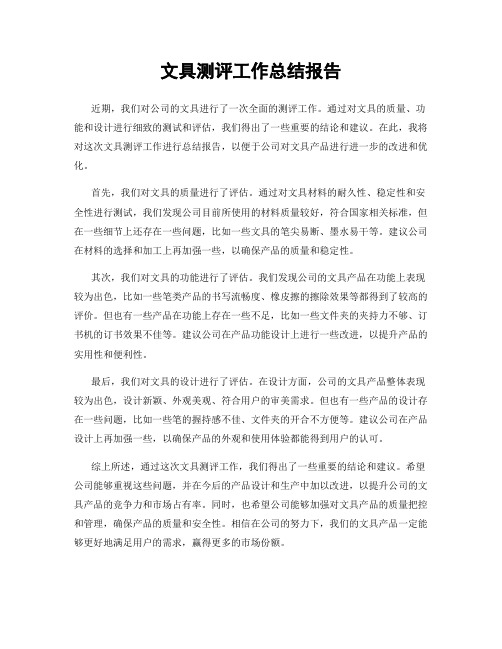 文具测评工作总结报告

近期，我们对公司的文具进行了一次全面的测评工作。通过对文具的质量、功能和设计进行细致的测试和评估，我们得出了一些重要的结论和建议。在此，我将对这次文具测评工作进行总结报告，以便于公司对文具产品进行进一步的改进和优化。

首先，我们对文具的质量进行了评估。通过对文具材料的耐久性、稳定性和安全性进行测试，我们发现公司目前所使用的材料质量较好，符合国家相关标准，但在一些细节上还存在一些问题，比如一些文具的笔尖易断、墨水易干等。建议公司在材料的选择和加工上再加强一些，以确保产品的质量和稳定性。

其次，我们对文具的功能进行了评估。我们发现公司的文具产品在功能上表现较为出色，比如一些笔类产品的书写流畅度、橡皮擦的擦除效果等都得到了较高的评价。但也有一些产品在功能上存在一些不足，比如一些文件夹的夹持力不够、订书机的订书效果不佳等。建议公司在产品功能设计上进行一些改进，以提升产品的实用性和便利性。

最后，我们对文具的设计进行了评估。在设计方面，公司的文具产品整体表现较为出色，设计新颖、外观美观、符合用户的审美需求。但也有一些产品的设计存在一些问题，比如一些笔的握持感不佳、文件夹的开合不方便等。建议公司在产品设计上再加强一些，以确保产品的外观和使用体验都能得到用户的认可。

综上所述，通过这次文具测评工作，我们得出了一些重要的结论和建议。希望公司能够重视这些问题，并在今后的产品设计和生产中加以改进，以提升公司的文具产品的竞争力和市场占有率。同时，也希望公司能够加强对文具产品的质量把控和管理，确保产品的质量和安全性。相信在公司的努力下，我们的文具产品一定能够更好地满足用户的需求，赢得更多的市场份额。